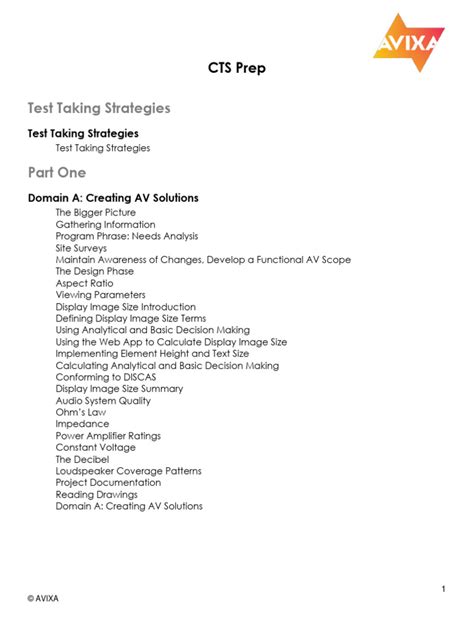 AVIXA

CTS Prep

Test Taking Strategies

Test Taking Strategies
Test Taking Strategies

Part One

Domain A: Creating AV Solutions
The Bigger Picture
Gathering Information
Program Phrase: Needs Analysis
Site Surveys
Maintain Awareness of Changes, Develop a Functional AV Scope
The Design Phase
Aspect Ratio
Viewing Parameters
Display Image Size Introduction
Defining Display Image Size Terms
Using Analytical and Basic Decision Making
Using the Web App to Calculate Display Image Size
Implementing Element Height and Text Size
Calculating Analytical and Basic Decision Making
Conforming to DISCAS
Display Image Size Summary
Audio System Quality
Ohm's Law
Impedance
Power Amplifier Ratings
Constant Voltage
The Decibel
Loudspeaker Coverage Patterns
Project Documentation
Reading Drawings
Domain A: Creating AV Solutions

1

© AVIXA